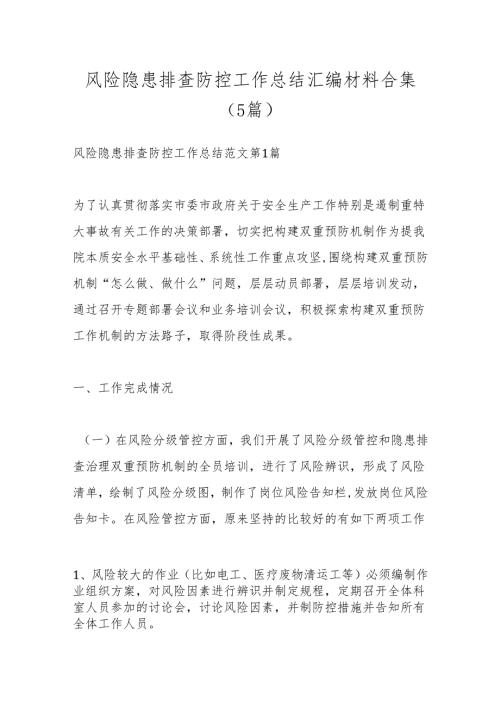 风险隐患排查防控工作总结汇编材料合集（5篇）

风险隐患排查防控工作总结范文第1篇

为了认真贯彻落实市委市政府关于安全生产工作特别是遏制重特大事故有关工作的决策部署，切实把构建双重预防机制作为提我院本质安全水平基础性、系统性工作重点攻坚，围绕构建双重预防机制“怎么做、做什么”问题，层层动员部署，层层培训发动，通过召开专题部署会议和业务培训会议，积极探索构建双重预防工作机制的方法路子，取得阶段性成果。

一、工作完成情况

（一）在风险分级管控方面，我们开展了风险分级管控和隐患排查治理双重预防机制的全员培训，进行了风险辨识，形成了风险清单，绘制了风险分级图，制作了岗位风险告知栏，发放岗位风险告知卡。在风险管控方面，原来坚持的比较好的有如下两项工作

1、风险较大的作业（比如电工、医疗废物清运工等）必须编制作业组织方案，对风险因素进行辨识并制定规程，定期召开全体科室人员参加的讨论会，讨论风险因素，并制防控措施并告知所有全体工作人员。